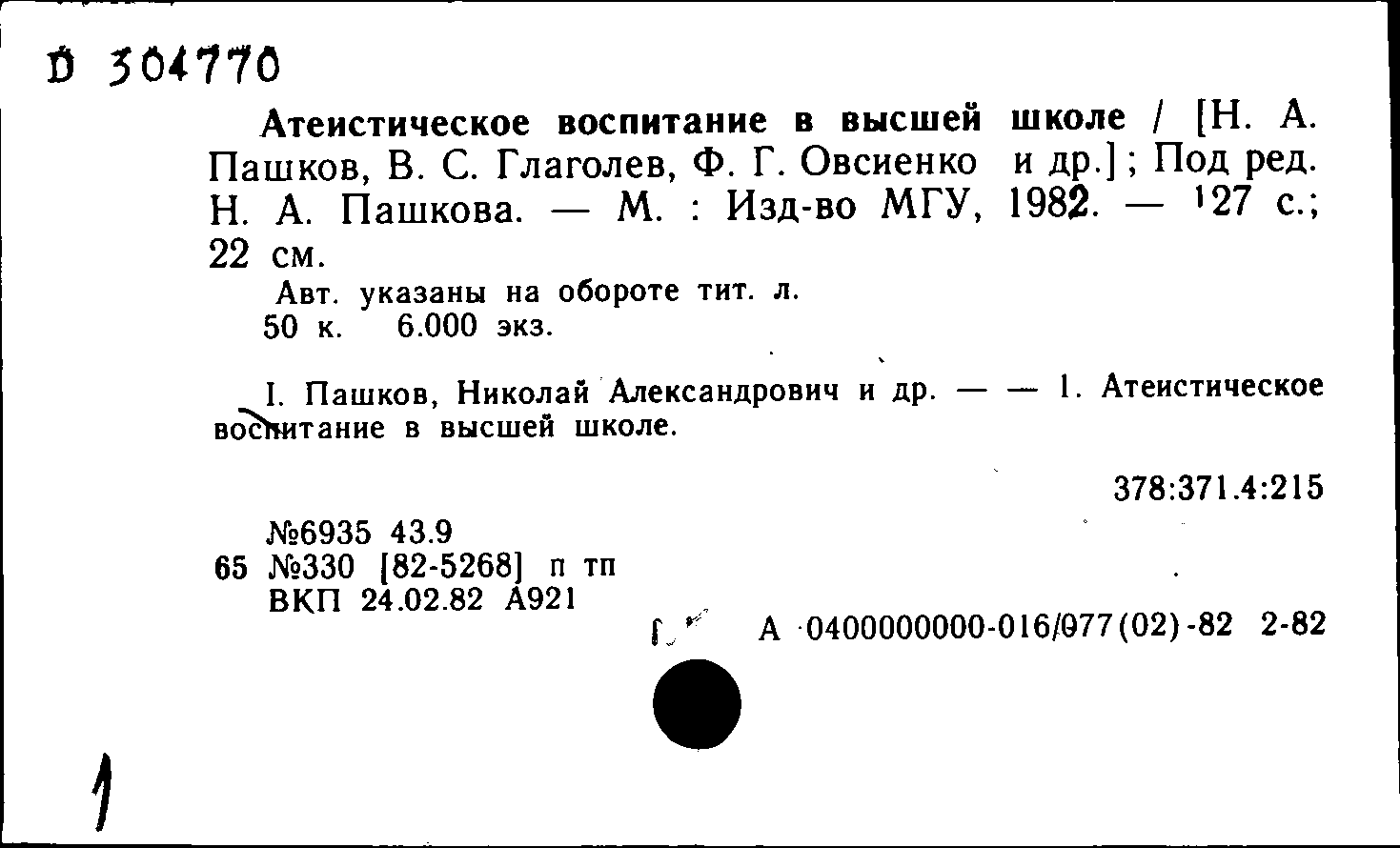 D 304770

Атеистическое воспитание в высшей школе / [Н. А. Пашков, В. С. Глаголев, Ф. Г. Овсиенко и др.]; Под ред. Н. А. Пашкова. — М. : Изд-во МГУ, 1982. — 127 с.; 22 см.

Авт. указаны на обороте тит. л.
50 к. 6.000 экз.

I. Пашков, Николай Александрович и др. — — 1. Атеистическое воспитание в высшей школе.

378:371.4:215

№6935 43.9
65 №330 [82-5268] п тп
ВКП 24.02.82 А921

А 0400000000-016/077(02)-82 2-82

1